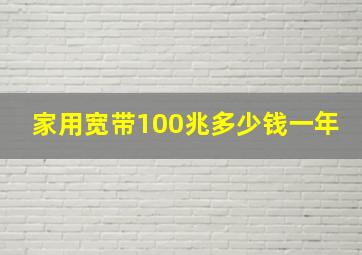 家用宽带100兆多少钱一年